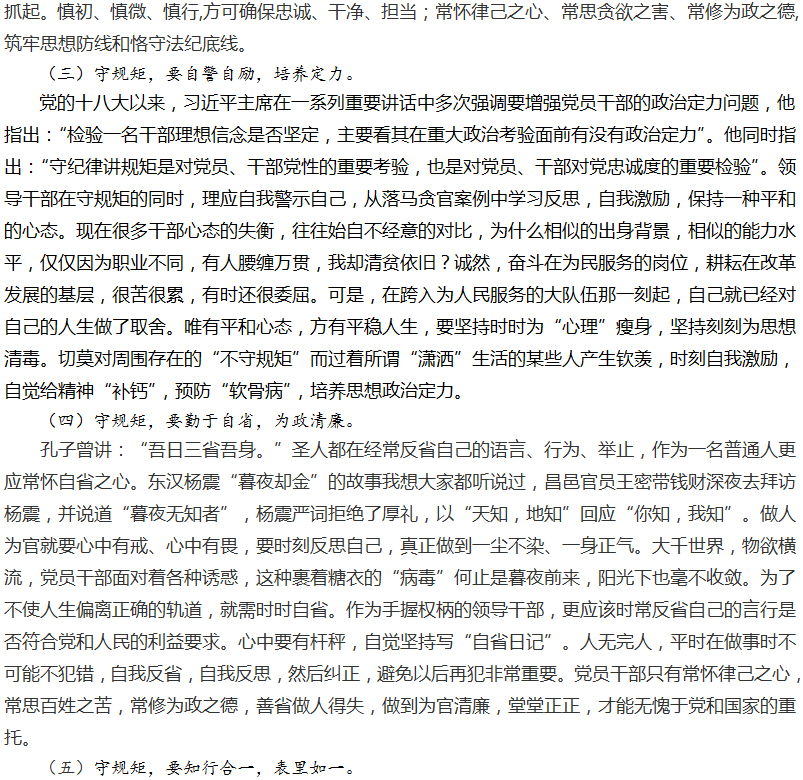 抓起。慎初、慎微、慎行,方可确保忠诚、干净、担当；常怀律己之心、常思贪欲之害、常修为政之德,筑牢思想防线和恪守法纪底线。

（三）守规矩，要自警自励，培养定力。

党的十八大以来，习近平主席在一系列重要讲话中多次强调要增强党员干部的政治定力问题，他指出：“检验一名干部理想信念是否坚定，主要看其在重大政治考验面前有没有政治定力”。他同时指出：“守纪律讲规矩是对党员、干部党性的重要考验，也是对党员、干部对党忠诚度的重要检验”。领导干部在守规矩的同时，理应自我警示自己，从落马贪官案例中学习反思，自我激励，保持一种平和的心态。现在很多干部心态的失衡，往往始自不经意的对比，为什么相似的出身背景，相似的能力水平，仅仅因为职业不同，有人腰缠万贯，我却清贫依旧？诚然，奋斗在为民服务的岗位，耕耘在改革发展的基层，很苦很累，有时还很委屈。可是，在跨入为人民服务的大队伍那一刻起，自己就已经对自己的人生做了取舍。唯有平和心态，方有平稳人生，要坚持时时为“心理”瘦身，坚持刻刻为思想清毒。切莫对周围存在的“不守规矩”而过着所谓“潇洒”生活的某些人产生钦羡，时刻自我激励，自觉给精神“补钙”，预防“软骨病”，培养思想政治定力。

（四）守规矩，要勤于自省，为政清廉。

孔子曾讲：“吾日三省吾身。”圣人都在经常反省自己的语言、行为、举止，作为一名普通人更应常怀自省之心。东汉杨震“暮夜却金”的故事我想大家都听说过，昌邑官员王密带钱财深夜去拜访杨震，并说道“暮夜无知者”，杨震严词拒绝了厚礼，以“天知，地知”回应“你知，我知”。做人为官就要心中有戒、心中有畏，要时刻反思自己，真正做到一尘不染、一身正气。大千世界，物欲横流，党员干部面对着各种诱惑，这种裹着糖衣的“病毒”何止是暮夜前来，阳光下也毫不收敛。为了不使人生偏离正确的轨道，就需时时自省。作为手握权柄的领导干部，更应该时常反省自己的言行是否符合党和人民的利益要求。心中要有杆秤，自觉坚持写“自省日记”。人无完人，平时在做事时不可能不犯错，自我反省，自我反思，然后纠正，避免以后再犯非常重要。党员干部只有常怀律己之心，常思百姓之苦，常修为政之德，善省做人得失，做到为官清廉，堂堂正正，才能无愧于党和国家的重托。

（五）守规矩，要知行合一，表里如一。